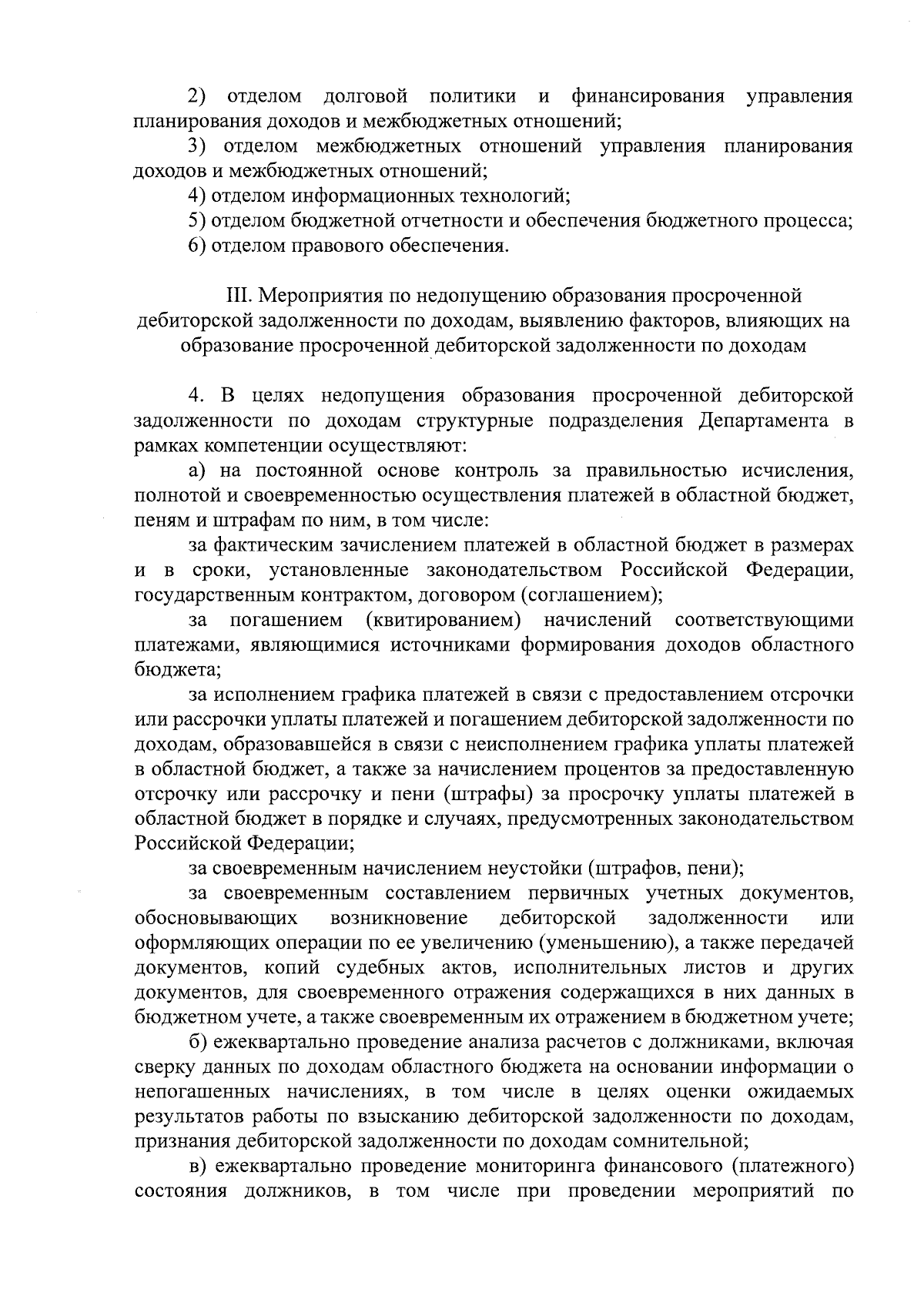 2) отделом долговой политики и финансирования управления планирования доходов и межбюджетных отношений;

3) отделом межбюджетных отношений управления планирования доходов и межбюджетных отношений;

4) отделом информационных технологий;

5) отделом бюджетной отчетности и обеспечения бюджетного процесса;

6) отделом правового обеспечения.

III. Мероприятия по недопущению образования просроченной дебиторской задолженности по доходам, выявлению факторов, влияющих на образование просроченной дебиторской задолженности по доходам

4. В целях недопущения образования просроченной дебиторской задолженности по доходам структурные подразделения Департамента в рамках компетенции осуществляют:

а) на постоянной основе контроль за правильностью исчисления, полнотой и своевременностью осуществления платежей в областной бюджет, пеням и штрафам по ним, в том числе:

за фактическим зачислением платежей в областной бюджет в размерах и в сроки, установленные законодательством Российской Федерации, государственным контрактом, договором (соглашением);

за погашением (квитированием) начислений соответствующими платежами, являющимися источниками формирования доходов областного бюджета;

за исполнением графика платежей в связи с предоставлением отсрочки или рассрочки уплаты платежей и погашением дебиторской задолженности по доходам, образовавшейся в связи с неисполнением графика уплаты платежей в областной бюджет, а также за начислением процентов за предоставленную отсрочку или рассрочку и пени (штрафы) за просрочку уплаты платежей в областной бюджет в порядке и случаях, предусмотренных законодательством Российской Федерации;

за своевременным начислением неустойки (штрафов, пени);

за своевременным составлением первичных учетных документов, обосновывающих возникновение дебиторской задолженности или оформляющих операции по ее увеличению (уменьшению), а также передачей документов, копий судебных актов, исполнительных листов и других документов, для своевременного отражения содержащихся в них данных в бюджетном учете, а также своевременным их отражением в бюджетном учете;

б) ежеквартально проведение анализа расчетов с должниками, включая сверку данных по доходам областного бюджета на основании информации о непогашенных начислениях, в том числе в целях оценки ожидаемых результатов работы по взысканию дебиторской задолженности по доходам, признания дебиторской задолженности по доходам сомнительной;

в) ежеквартально проведение мониторинга финансового (платежного) состояния должников, в том числе при проведении мероприятий по